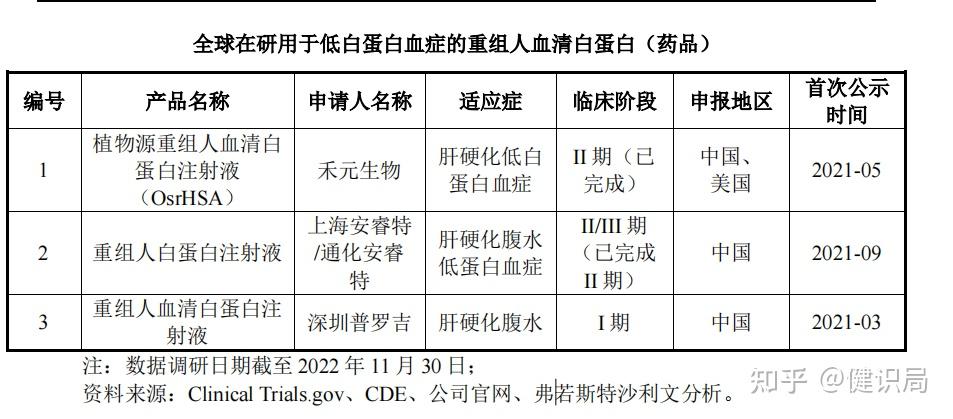 全球在研用于低白蛋白血症的重组人血清白蛋白（药品）

| 编号 | 产品名称 | 申请人名称 | 适应症 | 临床阶段 | 申报地区 | 首次公示时间 |
|---|---|---|---|---|---|---|
| 1 | 植物源重组人血清白蛋白注射液（OsrHSA） | 禾元生物 | 肝硬化低白蛋白血症 | II 期（已完成） | 中国、美国 | 2021-05 |
| 2 | 重组人白蛋白注射液 | 上海安睿特/通化安睿特 | 肝硬化腹水低蛋白血症 | II/III 期（已完成 II 期） | 中国 | 2021-09 |
| 3 | 重组人血清白蛋白注射液 | 深圳普罗吉 | 肝硬化腹水 | I 期 | 中国 | 2021-03 |

注：数据调研日期截至 2022 年 11 月 30 日；
资料来源：Clinical Trials.gov、CDE、公司官网、弗若斯特沙利文分析。

知乎 @健识局